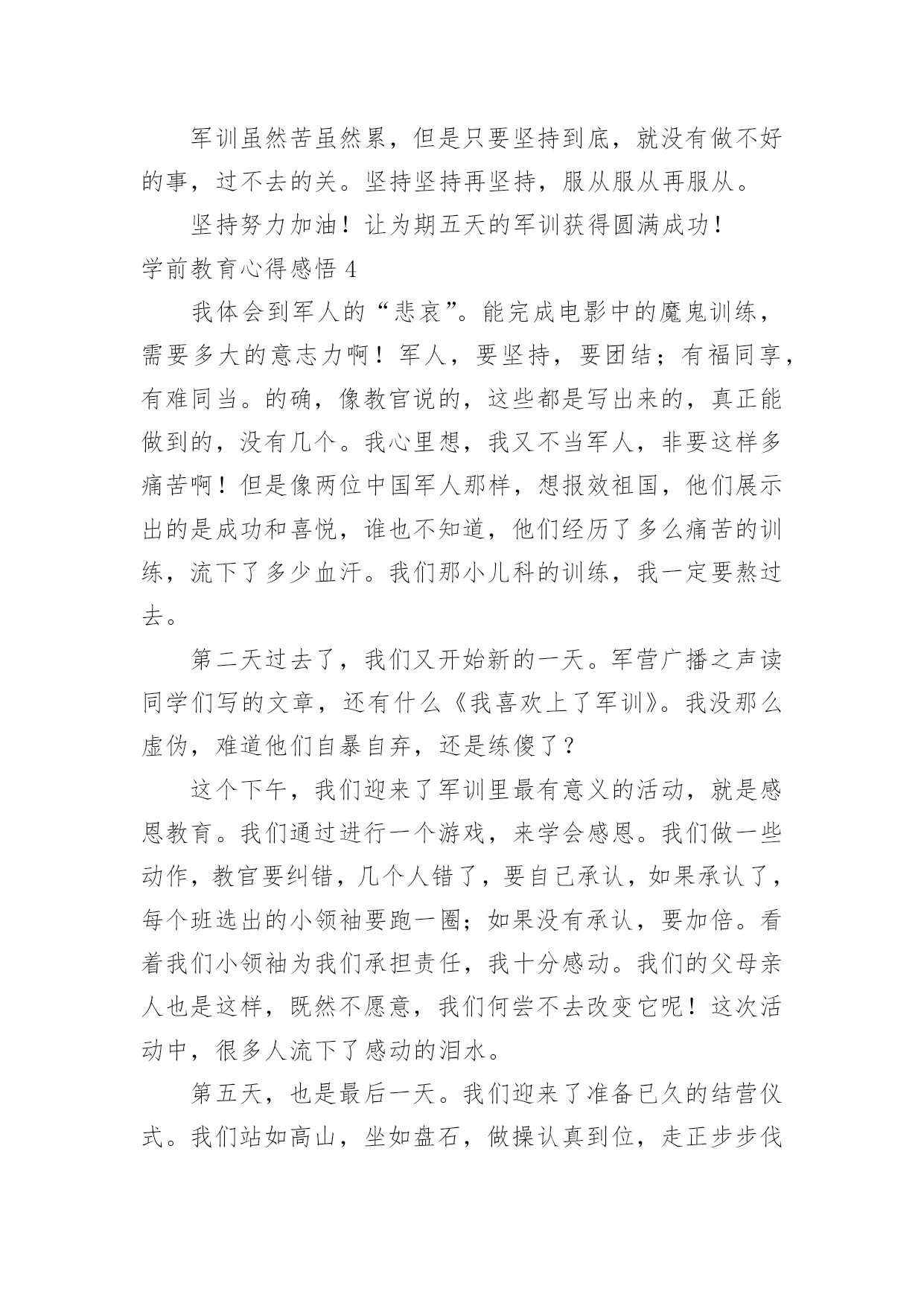 军训虽然苦虽然累，但是只要坚持到底，就没有做不好的事，过不去的关。坚持坚持再坚持，服从服从再服从。

坚持努力加油！让为期五天的军训获得圆满成功！

学前教育心得感悟 4

我体会到军人的“悲哀”。能完成电影中的魔鬼训练，需要多大的意志力啊！军人，要坚持，要团结；有福同享，有难同当。的确，像教官说的，这些都是写出来的，真正能做到的，没有几个。我心里想，我又不当军人，非要这样多痛苦啊！但是像两位中国军人那样，想报效祖国，他们展示出的是成功和喜悦，谁也不知道，他们经历了多么痛苦的训练，流下了多少血汗。我们那小儿科的训练，我一定要熬过去。

第二天过去了，我们又开始新的一天。军营广播之声读同学们写的文章，还有什么《我喜欢上了军训》。我没那么虚伪，难道他们自暴自弃，还是练傻了？

这个下午，我们迎来了军训里最有意义的活动，就是感恩教育。我们通过进行一个游戏，来学会感恩。我们做一些动作，教官要纠错，几个人错了，要自己承认，如果承认了，每个班选出的小领袖要跑一圈；如果没有承认，要加倍。看着我们小领袖为我们承担责任，我十分感动。我们的父母亲人也是这样，既然不愿意，我们何尝不去改变它呢！这次活动中，很多人流下了感动的泪水。

第五天，也是最后一天。我们迎来了准备已久的结营仪式。我们站如高山，坐如盘石，做操认真到位，走正步步伐